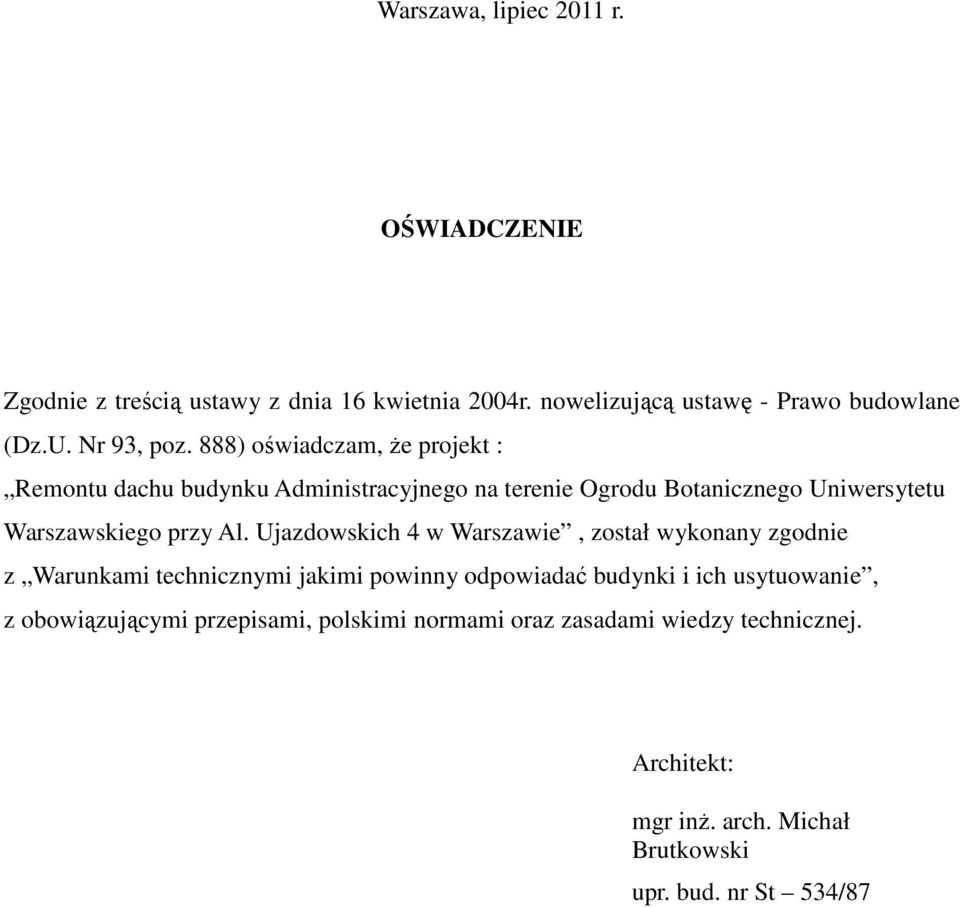 Warszawa, lipiec 2011 r.

OŚWIADCZENIE

Zgodnie z treścią ustawy z dnia 16 kwietnia 2004r. nowelizującą ustawę - Prawo budowlane (Dz.U. Nr 93, poz. 888) oświadczam, że projekt : „Remontu dachu budynku Administracyjnego na terenie Ogrodu Botanicznego Uniwersytetu Warszawskiego przy Al. Ujazdowskich 4 w Warszawie” , został wykonany zgodnie z „Warunkami technicznymi jakimi powinny odpowiadać budynki i ich usytuowanie”, z obowiązującymi przepisami, polskimi normami oraz zasadami wiedzy technicznej.

Architekt:

mgr inż. arch. Michał Brutkowski

upr. bud. nr St – 534/87